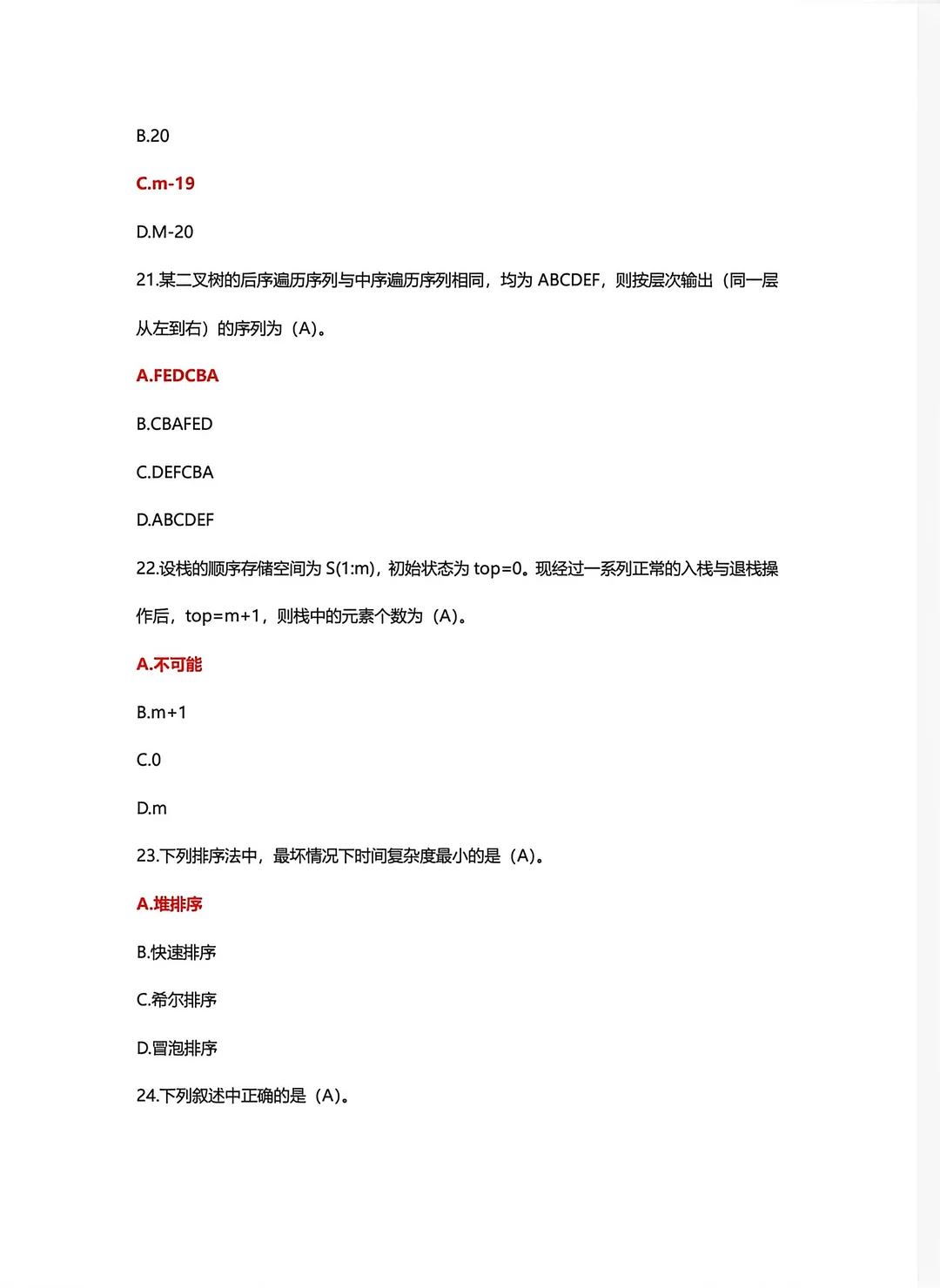 B.20

C.m-19

D.M-20

21.某二叉树的后序遍历序列与中序遍历序列相同，均为 ABCDEF，则按层次输出（同一层从左到右）的序列为（A)。

A.FEDCBA

B.CBAFED

C.DEFCBA

D.ABCDEF

22.设栈的顺序存储空间为 S(1:m)，初始状态为 top=0。现经过一系列正常的入栈与退栈操作后，top=m+1，则栈中的元素个数为（A)。

A.不可能

B.m+1

C.0

D.m

23.下列排序法中，最坏情况下时间复杂度最小的是（A)。

A.堆排序

B.快速排序

C.希尔排序

D.冒泡排序

24.下列叙述中正确的是（A)。